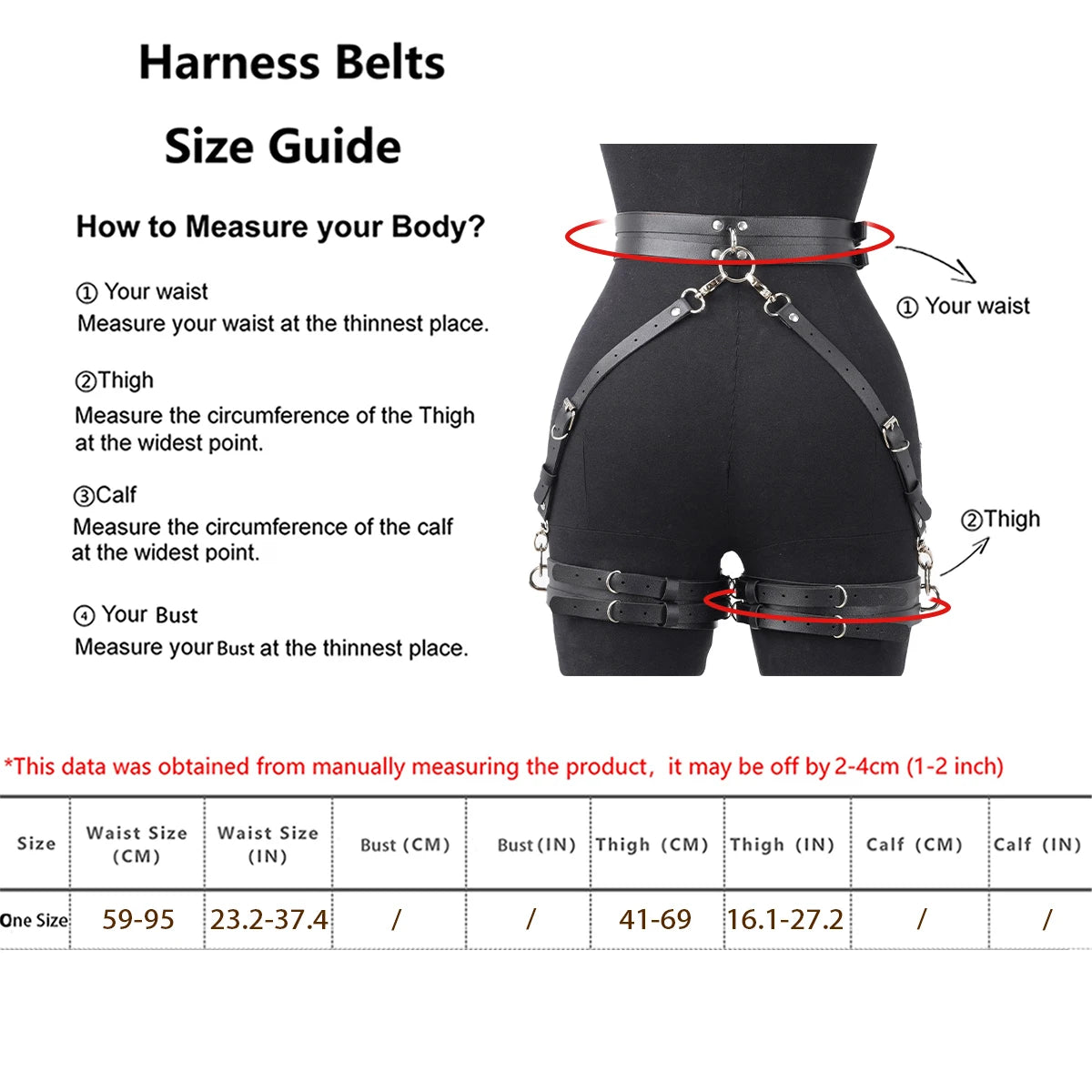 Harness Belts

Size Guide

How to Measure your Body?

① Your waist
Measure your waist at the thinnest place.

②Thigh
Measure the circumference of the Thigh at the widest point.

③Calf
Measure the circumference of the calf at the widest point.

④ Your Bust
Measure your Bust at the thinnest place.

① Your waist

②Thigh

*This data was obtained from manually measuring the product, it may be off by 2-4cm (1-2 inch)

| Size | Waist Size (CM) | Waist Size (IN) | Bust (CM) | Bust (IN) | Thigh (CM) | Thigh (IN) | Calf (CM) | Calf (IN) |
|---|---|---|---|---|---|---|---|---|
| One Size | 59-95 | 23.2-37.4 | / | / | 41-69 | 16.1-27.2 | / | / |